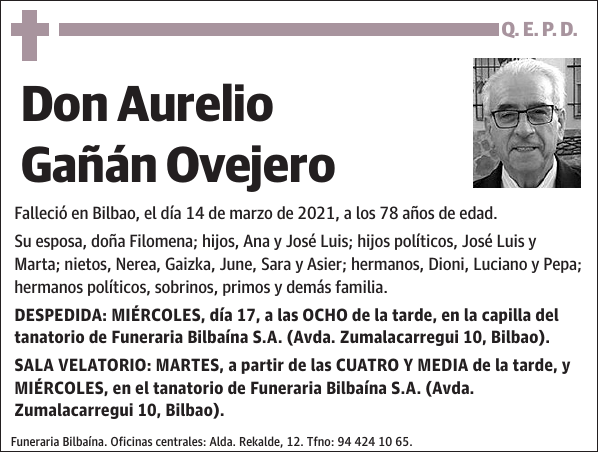 Q. E. P. D.

Don Aurelio Gañán Ovejero

Falleció en Bilbao, el día 14 de marzo de 2021, a los 78 años de edad.

Su esposa, doña Filomena; hijos, Ana y José Luis; hijos políticos, José Luis y Marta; nietos, Nerea, Gaizka, June, Sara y Asier; hermanos, Dioni, Luciano y Pepa; hermanos políticos, sobrinos, primos y demás familia.

DESPEDIDA: MIÉRCOLES, día 17, a las OCHO de la tarde, en la capilla del tanatorio de Funeraria Bilbaína S.A. (Avda. Zumalacarregui 10, Bilbao).

SALA VELATORIO: MARTES, a partir de las CUATRO Y MEDIA de la tarde, y MIÉRCOLES, en el tanatorio de Funeraria Bilbaína S.A. (Avda. Zumalacarregui 10, Bilbao).

Funeraria Bilbaína. Oficinas centrales: Alda. Rekalde, 12. Tfno: 94 424 10 65.